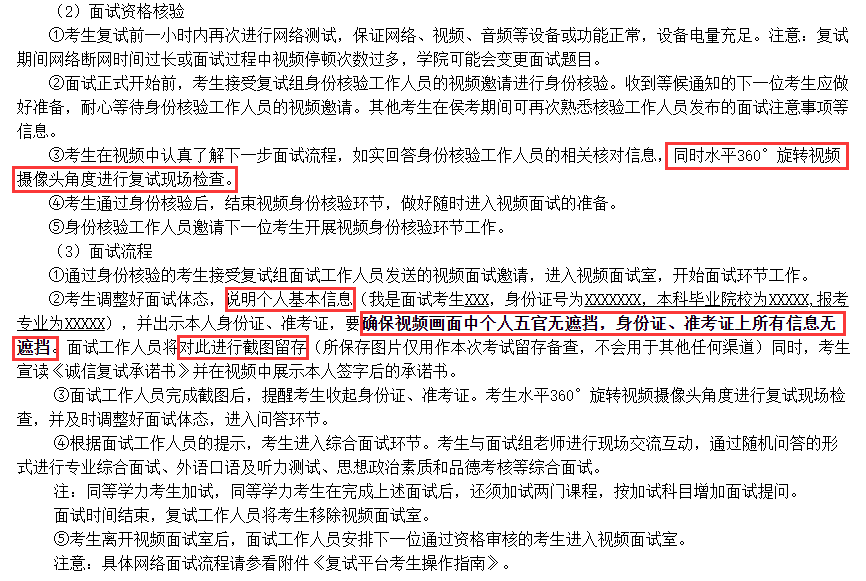 （2）面试资格核验

①考生复试前一小时内再次进行网络测试，保证网络、视频、音频等设备或功能正常，设备电量充足。注意：复试期间网络断网时间过长或面试过程中视频停顿次数过多，学院可能会变更面试题目。

②面试正式开始前，考生接受复试组身份核验工作人员的视频邀请进行身份核验。收到等候通知的下一位考生应做好准备，耐心等待身份核验工作人员的视频邀请。其他考生在侯考期间可再次熟悉核验工作人员发布的面试注意事项等信息。

③考生在视频中认真了解下一步面试流程，如实回答身份核验工作人员的相关核对信息，同时水平360°旋转视频摄像头角度进行复试现场检查。

④考生通过身份核验后，结束视频身份核验环节，做好随时进入视频面试的准备。

⑤身份核验工作人员邀请下一位考生开展视频身份核验环节工作。

（3）面试流程

①通过身份核验的考生接受复试组面试工作人员发送的视频面试邀请，进入视频面试室，开始面试环节工作。

②考生调整好面试体态，说明个人基本信息（我是面试考生XXX，身份证号为XXXXXXX，本科毕业院校为XXXXX，报考专业为XXXXX），并出示本人身份证、准考证，要确保视频画面中个人五官无遮挡，身份证、准考证上所有信息无遮挡。面试工作人员将对此进行截图留存（所保存图片仅用作本次考试留存备查，不会用于其他任何渠道）同时，考生宣读《诚信复试承诺书》并在视频中展示本人签字后的承诺书。

③面试工作人员完成截图后，提醒考生收起身份证、准考证。考生水平360°旋转视频摄像头角度进行复试现场检查，并及时调整好面试体态，进入问答环节。

④根据面试工作人员的提示，考生进入综合面试环节。考生与面试组老师进行现场交流互动，通过随机问答的形式进行专业综合面试、外语口语及听力测试、思想政治素质和品德考核等综合面试。

注：同等学力考生加试，同等学力考生在完成上述面试后，还须加试两门课程，按加试科目增加面试提问。

面试时间结束，复试工作人员将考生移除视频面试室。

⑤考生离开视频面试室后，面试工作人员安排下一位通过资格审核的考生进入视频面试室。

注意：具体网络面试流程请参看附件《复试平台考生操作指南》。